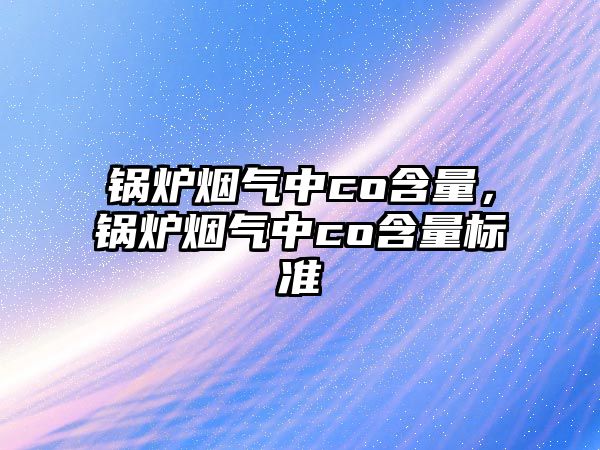 锅炉烟气中co含量，锅炉烟气中co含量标准